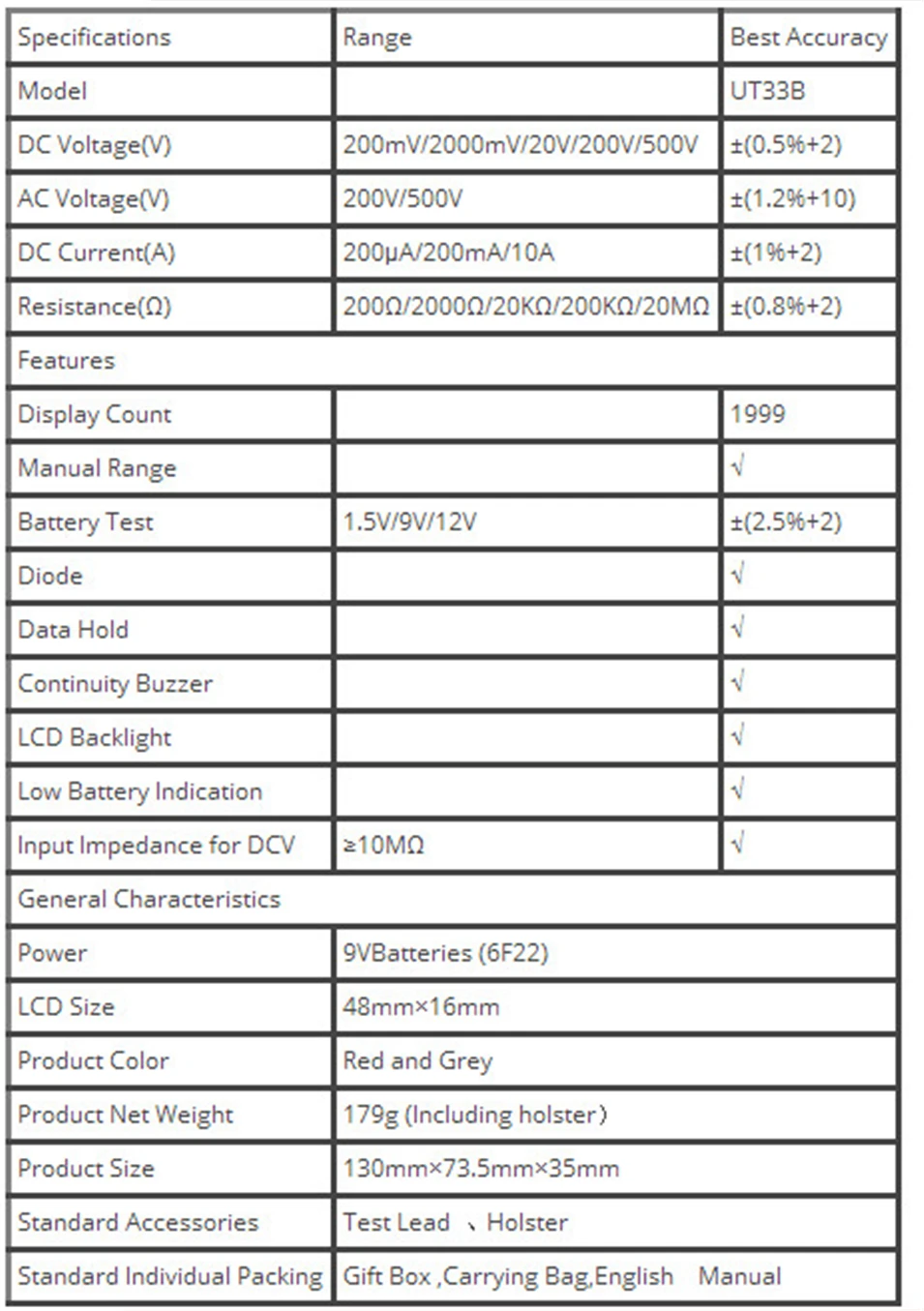 | Specifications | Range | Best Accuracy |
|---|---|---|
| Model |  | UT33B |
| DC Voltage(V) | 200mV/2000mV/20V/200V/500V | ±(0.5%+2) |
| AC Voltage(V) | 200V/500V | ±(1.2%+10) |
| DC Current(A) | 200μA/200mA/10A | ±(1%+2) |
| Resistance(Ω) | 200Ω/2000Ω/20KΩ/200KΩ/20MΩ | ±(0.8%+2) |
| Features |  |  |
| Display Count |  | 1999 |
| Manual Range |  | √ |
| Battery Test | 1.5V/9V/12V | ±(2.5%+2) |
| Diode |  | √ |
| Data Hold |  | √ |
| Continuity Buzzer |  | √ |
| LCD Backlight |  | √ |
| Low Battery Indication |  | √ |
| Input Impedance for DCV | ≥10MΩ | √ |
| General Characteristics |  |  |
| Power | 9VBatteries (6F22) |  |
| LCD Size | 48mm×16mm |  |
| Product Color | Red and Grey |  |
| Product Net Weight | 179g (Including holster) |  |
| Product Size | 130mm×73.5mm×35mm |  |
| Standard Accessories | Test Lead 、Holster |  |
| Standard Individual Packing | Gift Box ,Carrying Bag,English Manual |  |